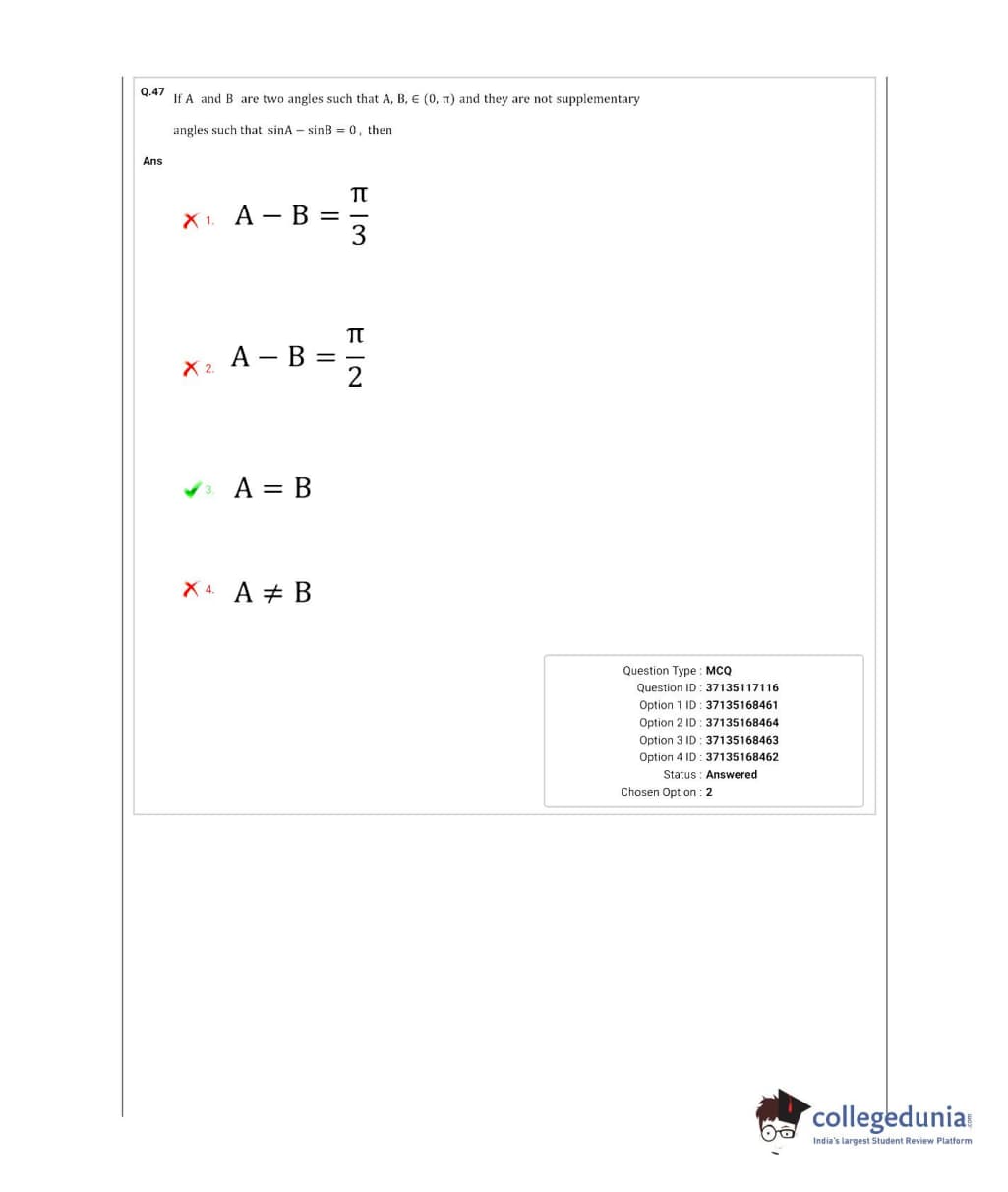 Q.47 If A and B are two angles such that A, B, $\in (0, \pi)$ and they are not supplementary angles such that $\sin A - \sin B = 0$, then

Ans

1. $A - B = \frac{\pi}{3}$

2. $A - B = \frac{\pi}{2}$

3. $A = B$

4. $A \neq B$

Question Type : MCQ
Question ID : 37135117116
Option 1 ID : 37135168461
Option 2 ID : 37135168464
Option 3 ID : 37135168463
Option 4 ID : 37135168462
Status : Answered
Chosen Option : 2

collegedunia.com
India's largest Student Review Platform